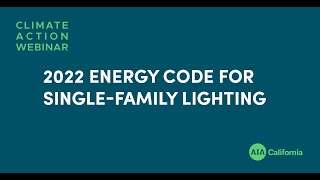 CLIMATE
ACTION
WEBINAR

2022 ENERGY CODE FOR SINGLE-FAMILY LIGHTING

AIA California